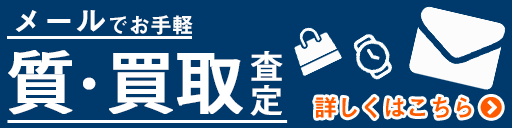 メールでお手軽

質・買取査定

詳しくはこちら